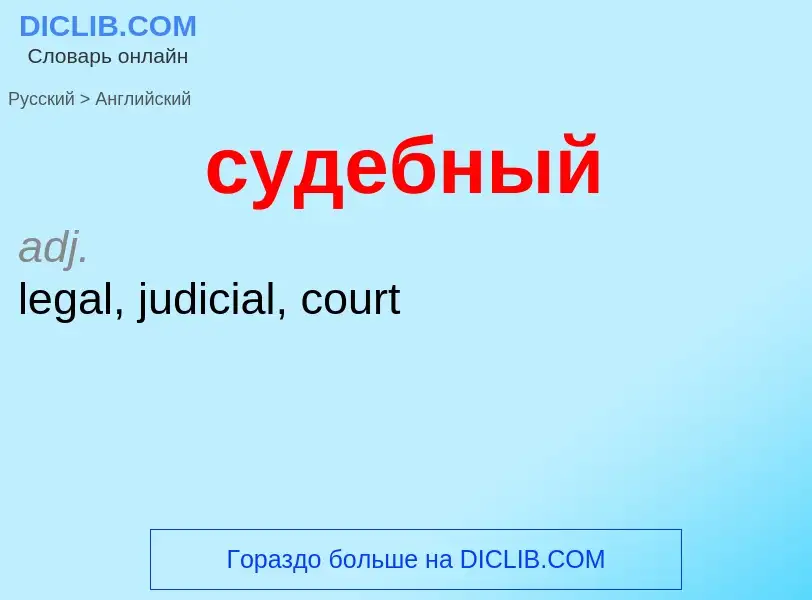 DICLIB.COM
Словарь онлайн

Русский > Английский

судебный

adj.
legal, judicial, court

Гораздо больше на DICLIB.COM